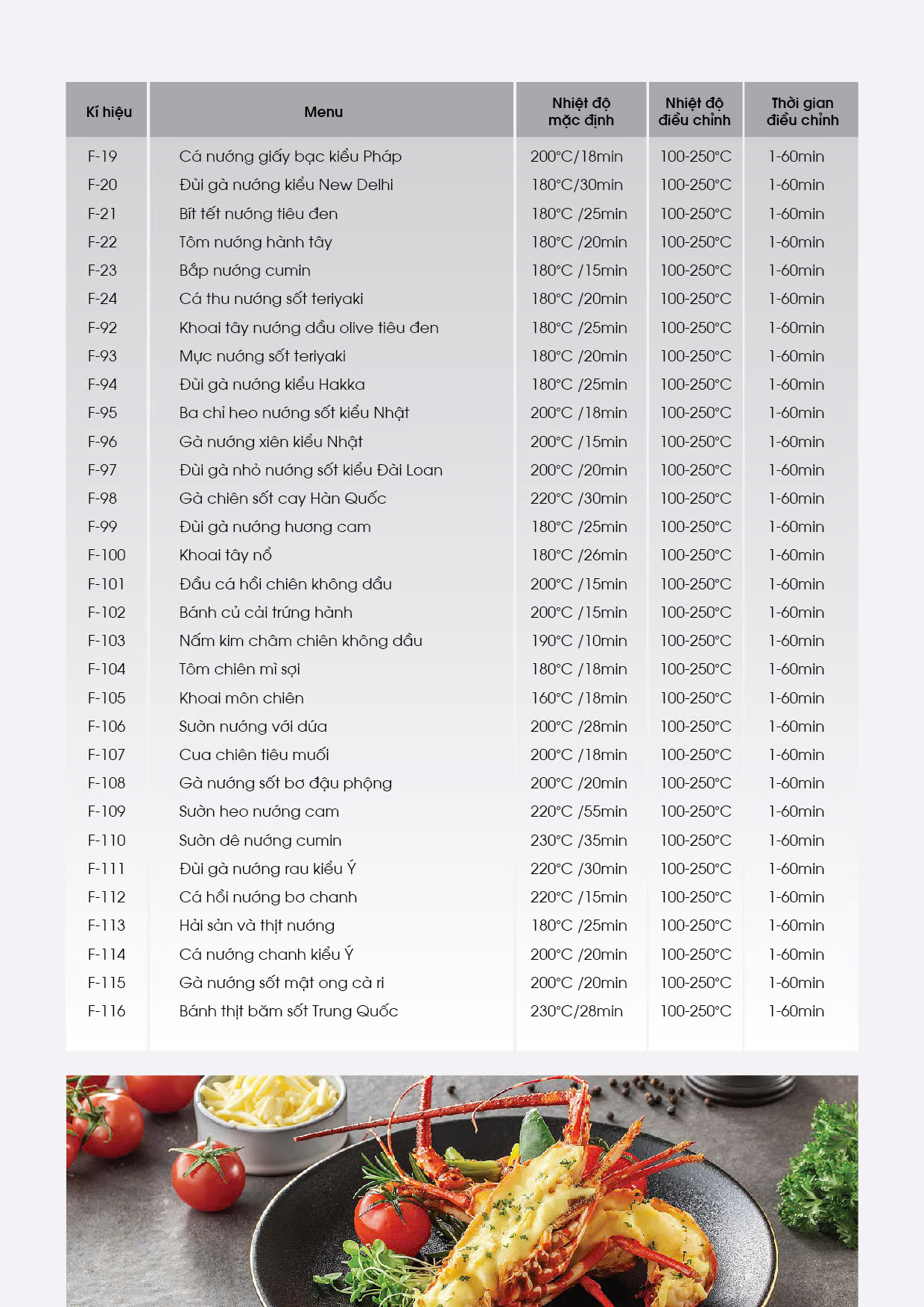 | Kí hiệu | Menu | Nhiệt độ mặc định | Nhiệt độ điều chỉnh | Thời gian điều chỉnh |
|---|---|---|---|---|
| F-19 | Cá nướng giấy bạc kiểu Pháp | 200°C/18min | 100-250°C | 1-60min |
| F-20 | Đùi gà nướng kiểu New Delhi | 180°C/30min | 100-250°C | 1-60min |
| F-21 | Bít tết nướng tiêu đen | 180°C /25min | 100-250°C | 1-60min |
| F-22 | Tôm nướng hành tây | 180°C /20min | 100-250°C | 1-60min |
| F-23 | Bắp nướng cumin | 180°C /15min | 100-250°C | 1-60min |
| F-24 | Cá thu nướng sốt teriyaki | 180°C /20min | 100-250°C | 1-60min |
| F-92 | Khoai tây nướng dầu olive tiêu đen | 180°C /25min | 100-250°C | 1-60min |
| F-93 | Mực nướng sốt teriyaki | 180°C /20min | 100-250°C | 1-60min |
| F-94 | Đùi gà nướng kiểu Hakka | 180°C /25min | 100-250°C | 1-60min |
| F-95 | Ba chỉ heo nướng sốt kiểu Nhật | 200°C /18min | 100-250°C | 1-60min |
| F-96 | Gà nướng xiên kiểu Nhật | 200°C /15min | 100-250°C | 1-60min |
| F-97 | Đùi gà nhỏ nướng sốt kiểu Đài Loan | 200°C /20min | 100-250°C | 1-60min |
| F-98 | Gà chiên sốt cay Hàn Quốc | 220°C /30min | 100-250°C | 1-60min |
| F-99 | Đùi gà nướng hương cam | 180°C /25min | 100-250°C | 1-60min |
| F-100 | Khoai tây nổ | 180°C /26min | 100-250°C | 1-60min |
| F-101 | Đầu cá hồi chiên không dầu | 200°C /15min | 100-250°C | 1-60min |
| F-102 | Bánh củ cải trứng hành | 200°C /15min | 100-250°C | 1-60min |
| F-103 | Nấm kim châm chiên không dầu | 190°C /10min | 100-250°C | 1-60min |
| F-104 | Tôm chiên mì sợi | 180°C /18min | 100-250°C | 1-60min |
| F-105 | Khoai môn chiên | 160°C /18min | 100-250°C | 1-60min |
| F-106 | Sườn nướng với dứa | 200°C /28min | 100-250°C | 1-60min |
| F-107 | Cua chiên tiêu muối | 200°C /18min | 100-250°C | 1-60min |
| F-108 | Gà nướng sốt bơ đậu phộng | 200°C /20min | 100-250°C | 1-60min |
| F-109 | Sườn heo nướng cam | 220°C /55min | 100-250°C | 1-60min |
| F-110 | Sườn dê nướng cumin | 230°C /35min | 100-250°C | 1-60min |
| F-111 | Đùi gà nướng rau kiểu Ý | 220°C /30min | 100-250°C | 1-60min |
| F-112 | Cá hồi nướng bơ chanh | 220°C /15min | 100-250°C | 1-60min |
| F-113 | Hải sản và thịt nướng | 180°C /25min | 100-250°C | 1-60min |
| F-114 | Cá nướng chanh kiểu Ý | 200°C /20min | 100-250°C | 1-60min |
| F-115 | Gà nướng sốt mật ong cà ri | 200°C /20min | 100-250°C | 1-60min |
| F-116 | Bánh thịt băm sốt Trung Quốc | 230°C/28min | 100-250°C | 1-60min |